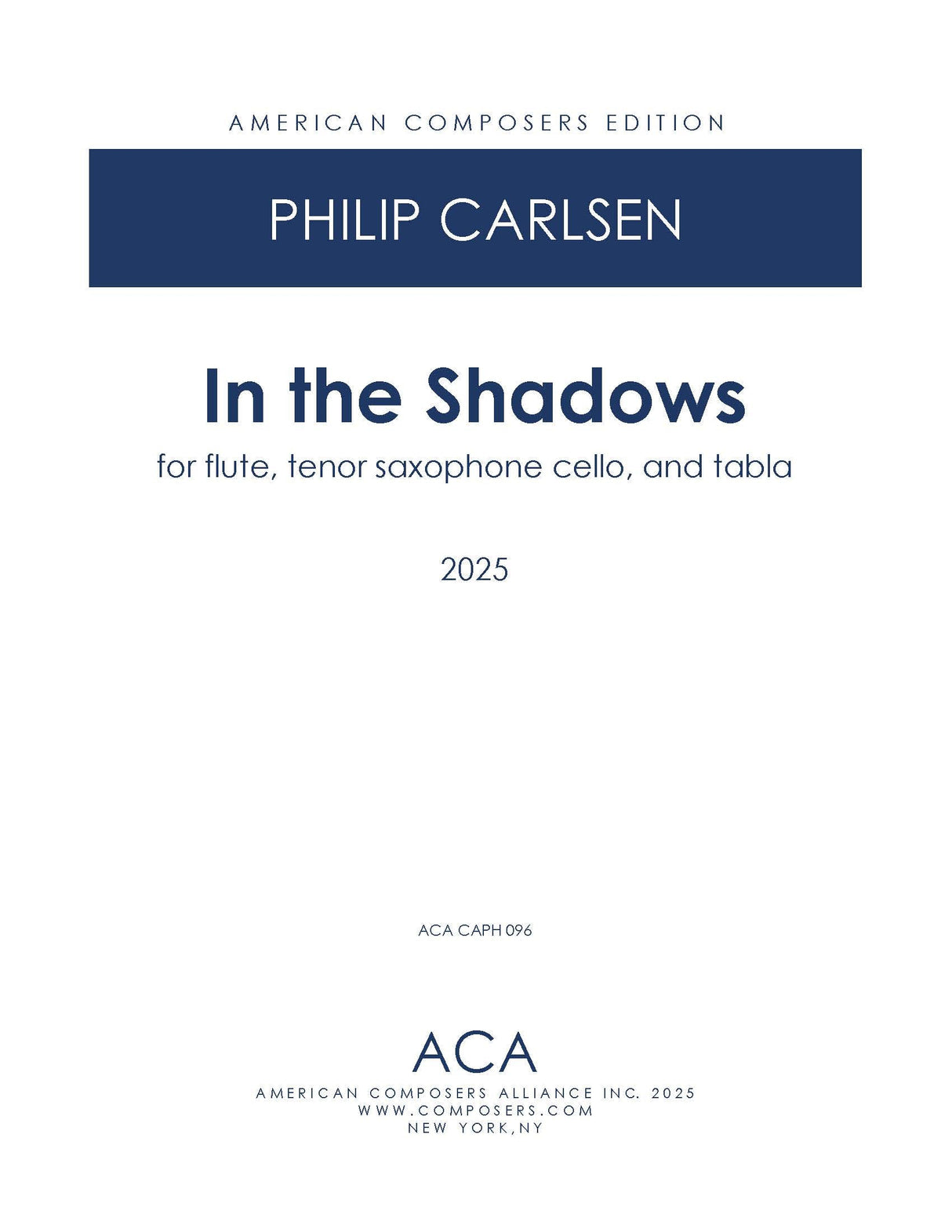 AMERICAN COMPOSERS EDITION

PHILIP CARLSEN

In the Shadows

for flute, tenor saxophone cello, and tabla

2025

ACA CAPH 096

ACA

AMERICAN COMPOSERS ALLIANCE INC. 2025
WWW.COMPOSERS.COM
NEW YORK,NY